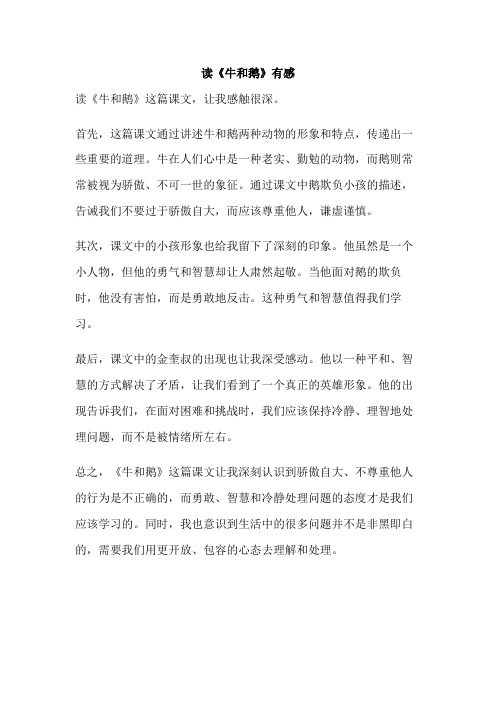 读《牛和鹅》有感

读《牛和鹅》这篇课文，让我感触很深。

首先，这篇课文通过讲述牛和鹅两种动物的形象和特点，传递出一些重要的道理。牛在人们心中是一种老实、勤勉的动物，而鹅则常常被视为骄傲、不可一世的象征。通过课文中鹅欺负小孩的描述，告诫我们不要过于骄傲自大，而应该尊重他人，谦虚谨慎。

其次，课文中的小孩形象也给我留下了深刻的印象。他虽然是一个小人物，但他的勇气和智慧却让人肃然起敬。当他面对鹅的欺负时，他没有害怕，而是勇敢地反击。这种勇气和智慧值得我们学习。

最后，课文中的金奎叔的出现也让我深受感动。他以一种平和、智慧的方式解决了矛盾，让我们看到了一个真正的英雄形象。他的出现告诉我们，在面对困难和挑战时，我们应该保持冷静、理智地处理问题，而不是被情绪所左右。

总之，《牛和鹅》这篇课文让我深刻认识到骄傲自大、不尊重他人的行为是不正确的，而勇敢、智慧和冷静处理问题的态度才是我们应该学习的。同时，我也意识到生活中的很多问题并不是非黑即白的，需要我们用更开放、包容的心态去理解和处理。